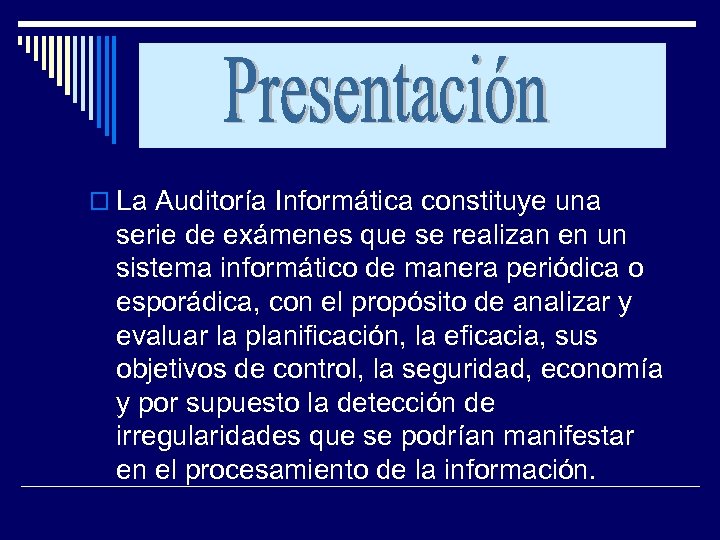 Presentación

La Auditoría Informática constituye una serie de exámenes que se realizan en un sistema informático de manera periódica o esporádica, con el propósito de analizar y evaluar la planificación, la eficacia, sus objetivos de control, la seguridad, economía y por supuesto la detección de irregularidades que se podrían manifestar en el procesamiento de la información.